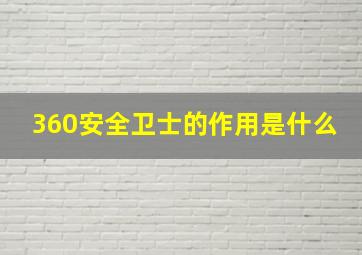 360安全卫士的作用是什么